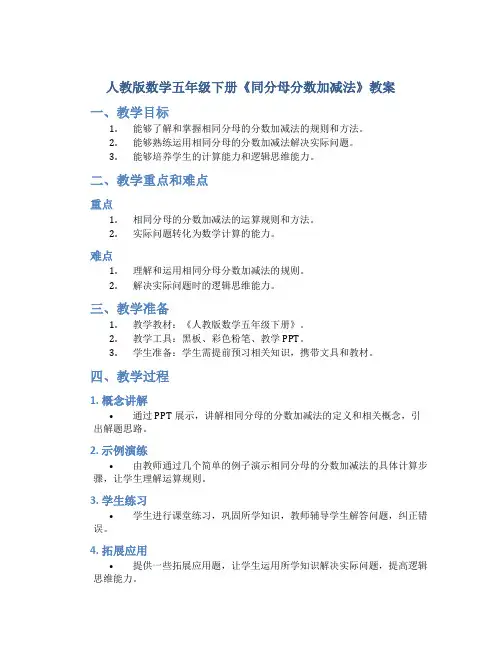 人教版数学五年级下册《同分母分数加减法》教案

一、教学目标

1. 能够了解和掌握相同分母的分数加减法的规则和方法。
2. 能够熟练运用相同分母的分数加减法解决实际问题。
3. 能够培养学生的计算能力和逻辑思维能力。

二、教学重点和难点

重点

1. 相同分母的分数加减法的运算规则和方法。
2. 实际问题转化为数学计算的能力。

难点

1. 理解和运用相同分母分数加减法的规则。
2. 解决实际问题时的逻辑思维能力。

三、教学准备

1. 教学教材：《人教版数学五年级下册》。
2. 教学工具：黑板、彩色粉笔、教学PPT。
3. 学生准备：学生需提前预习相关知识，携带文具和教材。

四、教学过程

1. 概念讲解

• 通过PPT展示，讲解相同分母的分数加减法的定义和相关概念，引出解题思路。

2. 示例演练

• 由教师通过几个简单的例子演示相同分母的分数加减法的具体计算步骤，让学生理解运算规则。

3. 学生练习

• 学生进行课堂练习，巩固所学知识，教师辅导学生解答问题，纠正错误。

4. 拓展应用

• 提供一些拓展应用题，让学生运用所学知识解决实际问题，提高逻辑思维能力。